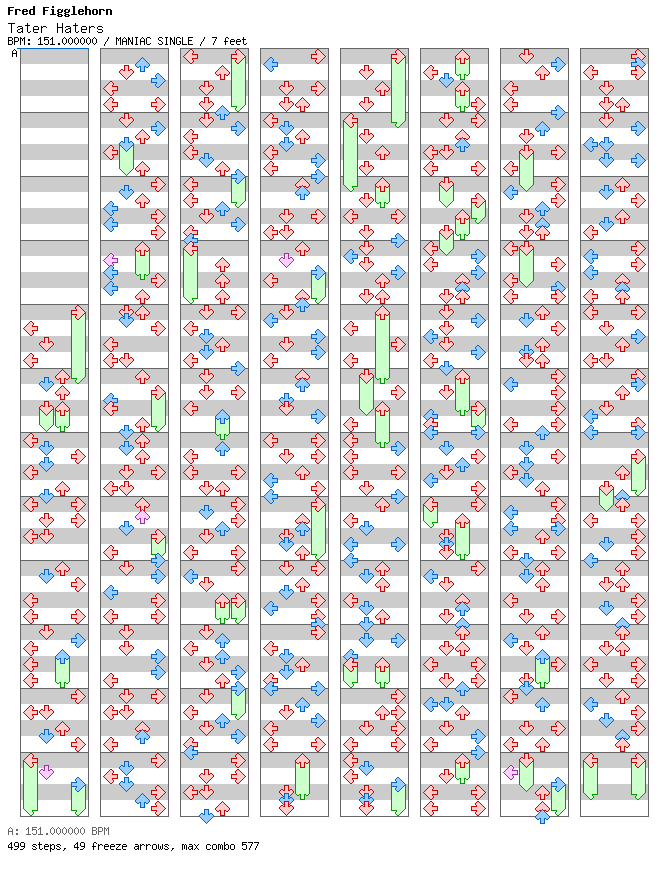 Fred Figglehorn
Tater Haters
BPM: 151.000000 / MANIAC SINGLE / 7 feet
A

A: 151.000000 BPM
499 steps, 49 freeze arrows, max combo 577